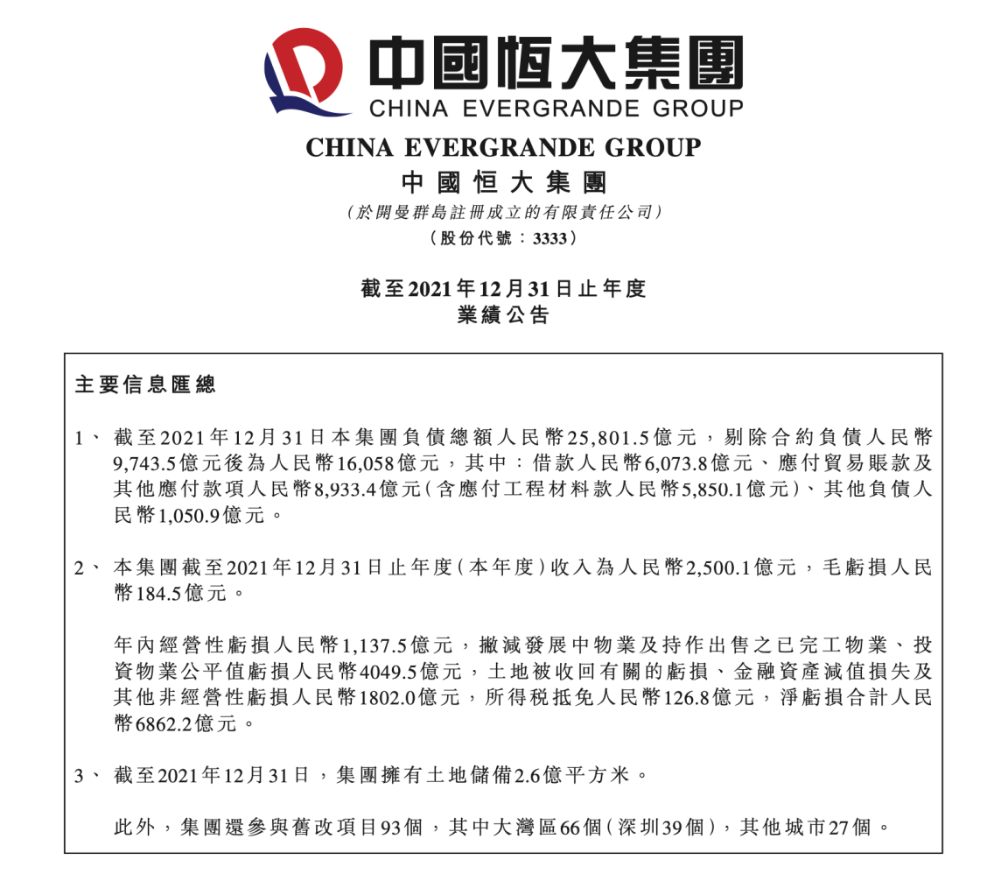 中國恒大集團
CHINA EVERGRANDE GROUP

CHINA EVERGRANDE GROUP
中國恒大集團
（於開曼群島註冊成立的有限責任公司）
（股份代號：3333）

截至2021年12月31日止年度
業績公告

主要信息匯總

1、截至2021年12月31日本集團負債總額人民幣25,801.5億元，剔除合約負債人民幣9,743.5億元後為人民幣16,058億元，其中：借款人民幣6,073.8億元、應付貿易賬款及其他應付款項人民幣8,933.4億元（含應付工程材料款人民幣5,850.1億元）、其他負債人民幣1,050.9億元。

2、本集團截至2021年12月31日止年度（本年度）收入為人民幣2,500.1億元，毛虧損人民幣184.5億元。

年內經營性虧損人民幣1,137.5億元，撇減發展中物業及持作出售之已完工物業、投資物業公平值虧損人民幣4049.5億元，土地被收回有關的虧損、金融資產減值損失及其他非經營性虧損人民幣1802.0億元，所得税抵免人民幣126.8億元，淨虧損合計人民幣6862.2億元。

3、截至2021年12月31日，集團擁有土地儲備2.6億平方米。

此外，集團還參與舊改項目93個，其中大灣區66個（深圳39個），其他城市27個。